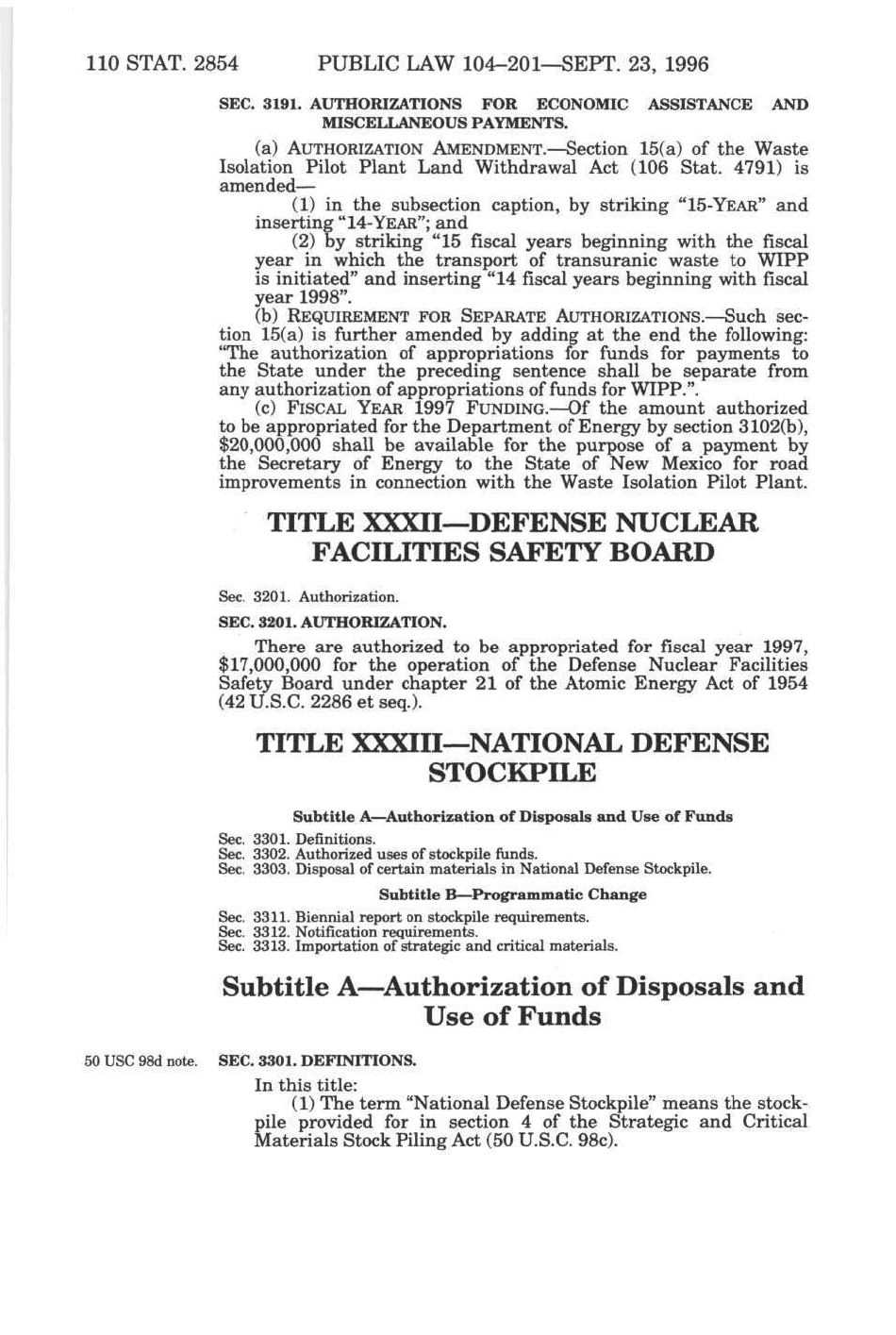 110 STAT. 2854 PUBLIC LAW 104–201—SEPT. 23, 1996

SEC. 3191. AUTHORIZATIONS FOR ECONOMIC ASSISTANCE AND MISCELLANEOUS PAYMENTS.

(a) AUTHORIZATION AMENDMENT.—Section 15(a) of the Waste Isolation Pilot Plant Land Withdrawal Act (106 Stat. 4791) is amended—

(1) in the subsection caption, by striking "15-YEAR" and inserting "14-YEAR"; and

(2) by striking "15 fiscal years beginning with the fiscal year in which the transport of transuranic waste to WIPP is initiated" and inserting "14 fiscal years beginning with fiscal year 1998".

(b) REQUIREMENT FOR SEPARATE AUTHORIZATIONS.—Such section 15(a) is further amended by adding at the end the following: "The authorization of appropriations for funds for payments to the State under the preceding sentence shall be separate from any authorization of appropriations of funds for WIPP.".

(c) FISCAL YEAR 1997 FUNDING.—Of the amount authorized to be appropriated for the Department of Energy by section 3102(b), $20,000,000 shall be available for the purpose of a payment by the Secretary of Energy to the State of New Mexico for road improvements in connection with the Waste Isolation Pilot Plant.

TITLE XXXII—DEFENSE NUCLEAR FACILITIES SAFETY BOARD

Sec. 3201. Authorization.

SEC. 3201. AUTHORIZATION.

There are authorized to be appropriated for fiscal year 1997, $17,000,000 for the operation of the Defense Nuclear Facilities Safety Board under chapter 21 of the Atomic Energy Act of 1954 (42 U.S.C. 2286 et seq.).

TITLE XXXIII—NATIONAL DEFENSE STOCKPILE

Subtitle A—Authorization of Disposals and Use of Funds

Sec. 3301. Definitions.
Sec. 3302. Authorized uses of stockpile funds.
Sec. 3303. Disposal of certain materials in National Defense Stockpile.

Subtitle B—Programmatic Change

Sec. 3311. Biennial report on stockpile requirements.
Sec. 3312. Notification requirements.
Sec. 3313. Importation of strategic and critical materials.

Subtitle A—Authorization of Disposals and Use of Funds

50 USC 98d note.

SEC. 3301. DEFINITIONS.

In this title:

(1) The term "National Defense Stockpile" means the stockpile provided for in section 4 of the Strategic and Critical Materials Stock Piling Act (50 U.S.C. 98c).